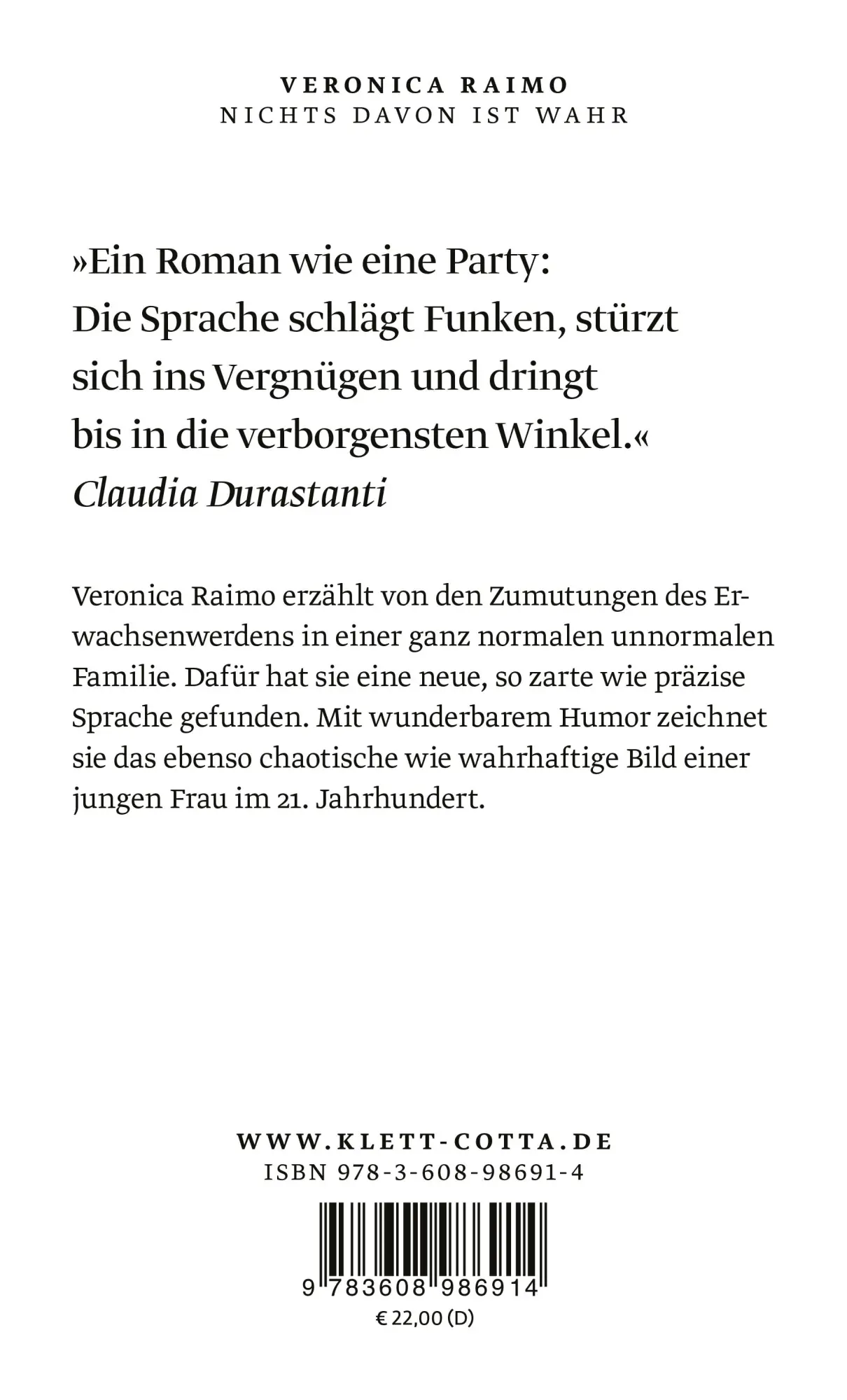 VERONICA RAIMO
NICHTS DAVON IST WAHR

»Ein Roman wie eine Party: Die Sprache schlägt Funken, stürzt sich ins Vergnügen und dringt bis in die verborgensten Winkel.«
Claudia Durastanti

Veronica Raimo erzählt von den Zumutungen des Erwachsenwerdens in einer ganz normalen unnormalen Familie. Dafür hat sie eine neue, so zarte wie präzise Sprache gefunden. Mit wunderbarem Humor zeichnet sie das ebenso chaotische wie wahrhaftige Bild einer jungen Frau im 21. Jahrhundert.

WWW.KLETT-COTTA.DE
ISBN 978-3-608-98691-4
9 783608 986914
€ 22,00 (D)